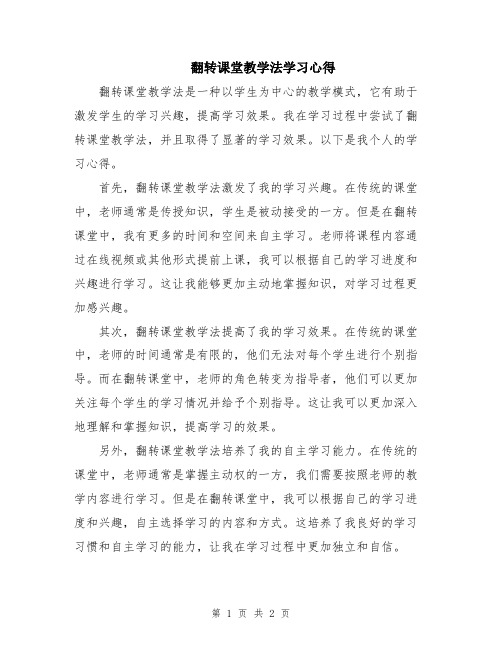 翻转课堂教学法学习心得

翻转课堂教学法是一种以学生为中心的教学模式，它有助于激发学生的学习兴趣，提高学习效果。我在学习过程中尝试了翻转课堂教学法，并且取得了显著的学习效果。以下是我个人的学习心得。

首先，翻转课堂教学法激发了我的学习兴趣。在传统的课堂中，老师通常是传授知识，学生是被动接受的一方。但是在翻转课堂中，我有更多的时间和空间来自主学习。老师将课程内容通过在线视频或其他形式提前上课，我可以根据自己的学习进度和兴趣进行学习。这让我能够更加主动地掌握知识，对学习过程更加感兴趣。

其次，翻转课堂教学法提高了我的学习效果。在传统的课堂中，老师的时间通常是有限的，他们无法对每个学生进行个别指导。而在翻转课堂中，老师的角色转变为指导者，他们可以更加关注每个学生的学习情况并给予个别指导。这让我可以更加深入地理解和掌握知识，提高学习的效果。

另外，翻转课堂教学法培养了我的自主学习能力。在传统的课堂中，老师通常是掌握主动权的一方，我们需要按照老师的教学内容进行学习。但是在翻转课堂中，我可以根据自己的学习进度和兴趣，自主选择学习的内容和方式。这培养了我良好的学习习惯和自主学习的能力，让我在学习过程中更加独立和自信。

第 1 页 共 2 页